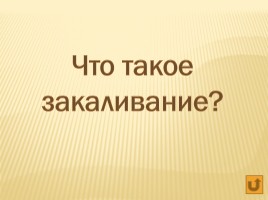 Что такое закаливание?